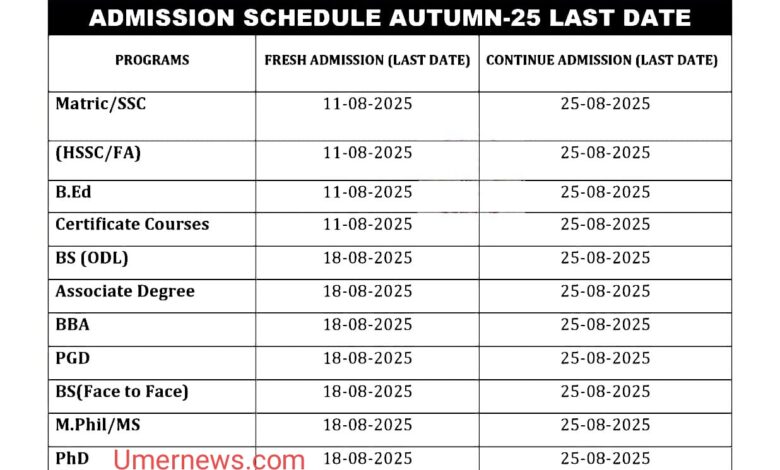 ADMISSION SCHEDULE AUTUMN-25 LAST DATE

| PROGRAMS | FRESH ADMISSION (LAST DATE) | CONTINUE ADMISSION (LAST DATE) |
|---|---|---|
| Matric/SSC | 11-08-2025 | 25-08-2025 |
| (HSSC/FA) | 11-08-2025 | 25-08-2025 |
| B.Ed | 11-08-2025 | 25-08-2025 |
| Certificate Courses | 11-08-2025 | 25-08-2025 |
| BS (ODL) | 18-08-2025 | 25-08-2025 |
| Associate Degree | 18-08-2025 | 25-08-2025 |
| BBA | 18-08-2025 | 25-08-2025 |
| PGD | 18-08-2025 | 25-08-2025 |
| BS(Face to Face) | 18-08-2025 | 25-08-2025 |
| M.Phil/MS | 18-08-2025 | 25-08-2025 |
| PhD | 18-08-2025 | 25-08-2025 |

Umernews.com